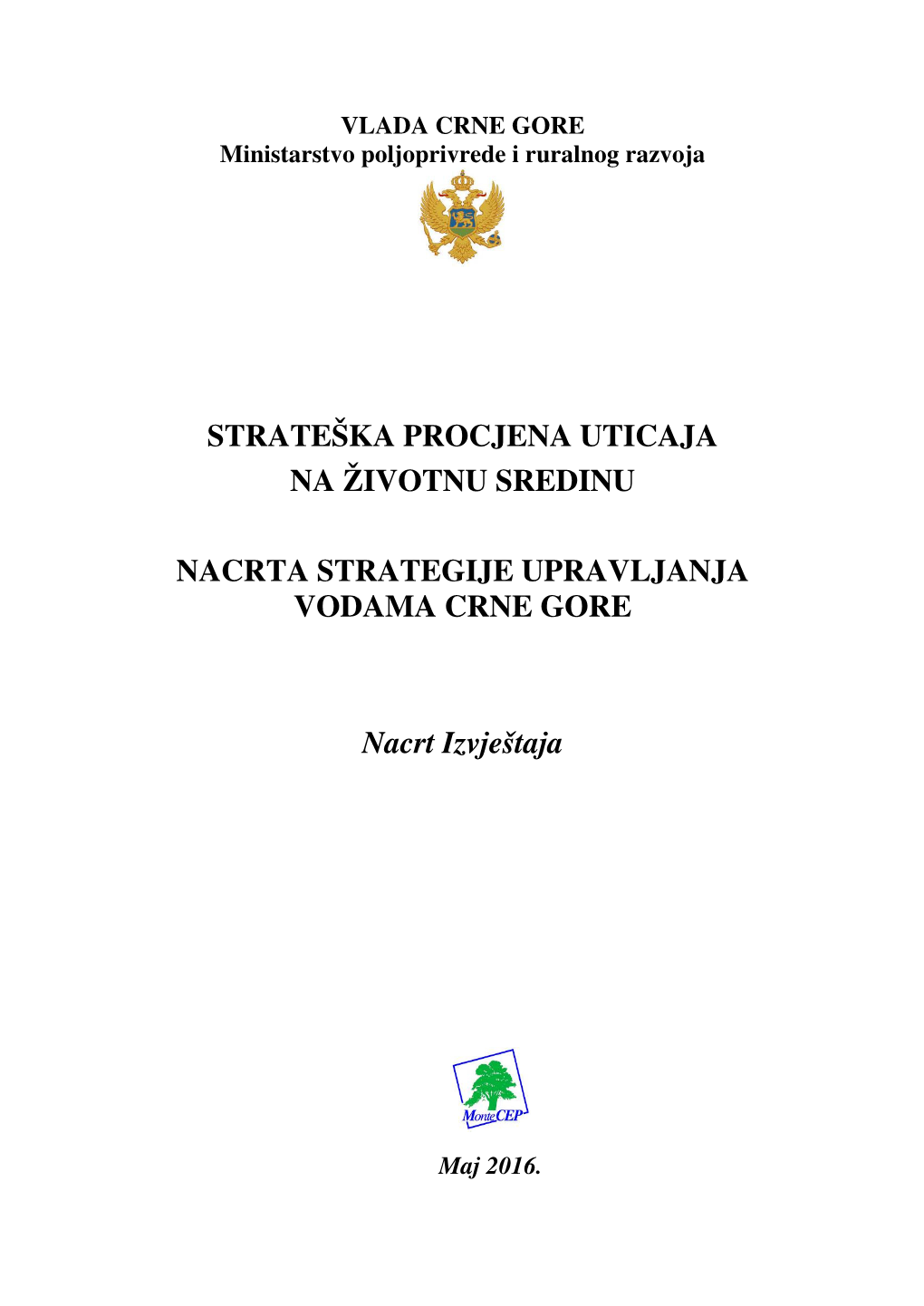 VLADA CRNE GORE
Ministarstvo poljoprivrede i ruralnog razvoja

STRATEŠKA PROCJENA UTICAJA NA ŽIVOTNU SREDINU

NACRTA STRATEGIJE UPRAVLJANJA VODAMA CRNE GORE

Nacrt Izvještaja

MonteCEP

Maj 2016.